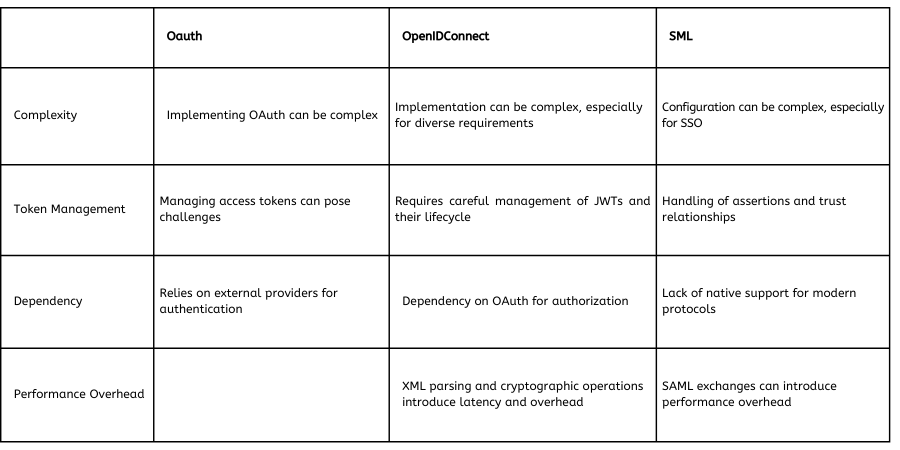 | | Oauth | OpenIDConnect | SML |
|---|---|---|---|
| Complexity | Implementing OAuth can be complex | Implementation can be complex, especially for diverse requirements | Configuration can be complex, especially for SSO |
| Token Management | Managing access tokens can pose challenges | Requires careful management of JWTs and their lifecycle | Handling of assertions and trust relationships |
| Dependency | Relies on external providers for authentication | Dependency on OAuth for authorization | Lack of native support for modern protocols |
| Performance Overhead | | XML parsing and cryptographic operations introduce latency and overhead | SAML exchanges can introduce performance overhead |